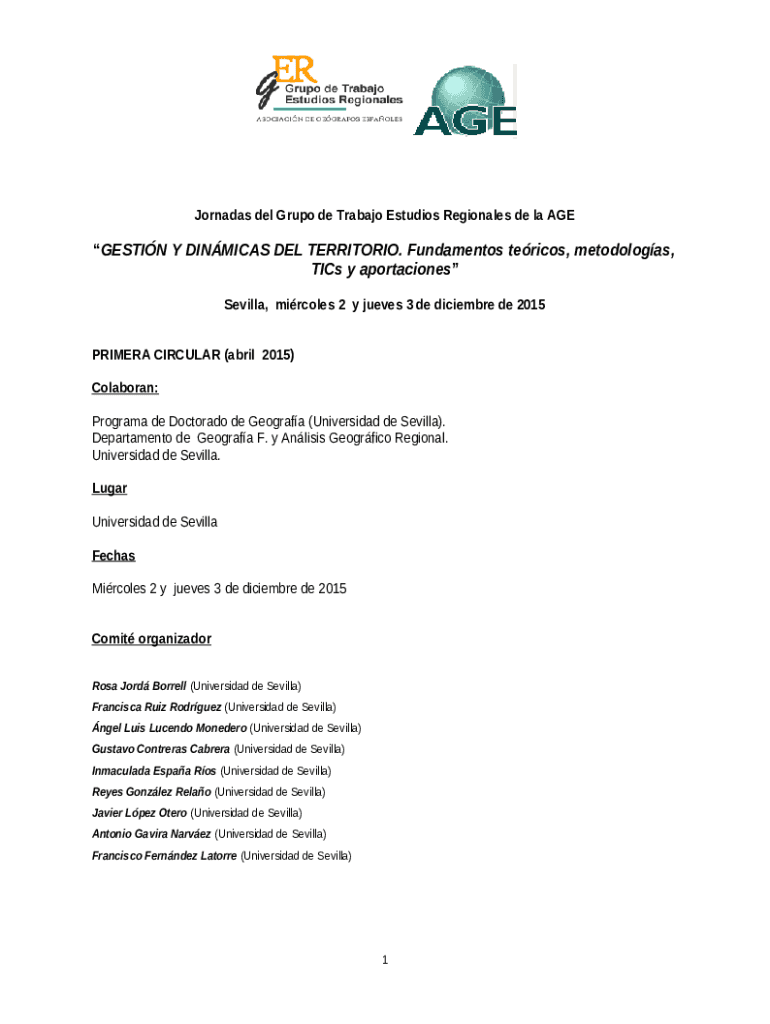 gER Grupo de Trabajo Estudios Regionales
ASOCIACIÓN DE GEÓGRAFOS ESPAÑOLES

AGE

Jornadas del Grupo de Trabajo Estudios Regionales de la AGE

"GESTIÓN Y DINÁMICAS DEL TERRITORIO. Fundamentos teóricos, metodologías, TICs y aportaciones"

Sevilla, miércoles 2 y jueves 3 de diciembre de 2015

PRIMERA CIRCULAR (abril 2015)

Colaboran:

Programa de Doctorado de Geografía (Universidad de Sevilla).
Departamento de Geografía F. y Análisis Geográfico Regional.
Universidad de Sevilla.

Lugar

Universidad de Sevilla

Fechas

Miércoles 2 y jueves 3 de diciembre de 2015

Comité organizador

Rosa Jordá Borrell (Universidad de Sevilla)
Francisca Ruiz Rodríguez (Universidad de Sevilla)
Ángel Luis Lucendo Monedero (Universidad de Sevilla)
Gustavo Contreras Cabrera (Universidad de Sevilla)
Inmaculada España Ríos (Universidad de Sevilla)
Reyes González Relaño (Universidad de Sevilla)
Javier López Otero (Universidad de Sevilla)
Antonio Gavira Narváez (Universidad de Sevilla)
Francisco Fernández Latorre (Universidad de Sevilla)

1